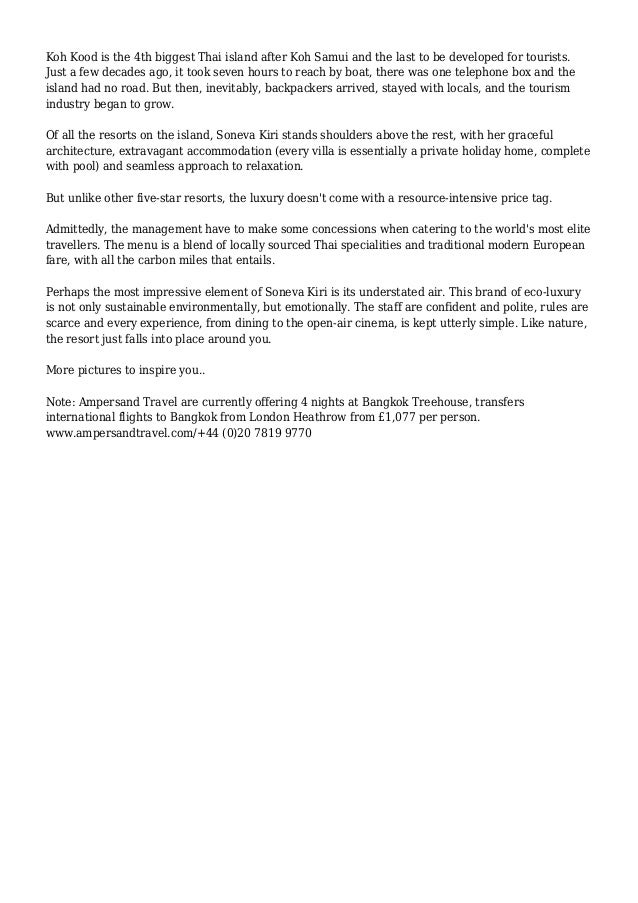 Koh Kood is the 4th biggest Thai island after Koh Samui and the last to be developed for tourists. Just a few decades ago, it took seven hours to reach by boat, there was one telephone box and the island had no road. But then, inevitably, backpackers arrived, stayed with locals, and the tourism industry began to grow.

Of all the resorts on the island, Soneva Kiri stands shoulders above the rest, with her graceful architecture, extravagant accommodation (every villa is essentially a private holiday home, complete with pool) and seamless approach to relaxation.

But unlike other five-star resorts, the luxury doesn't come with a resource-intensive price tag.

Admittedly, the management have to make some concessions when catering to the world's most elite travellers. The menu is a blend of locally sourced Thai specialities and traditional modern European fare, with all the carbon miles that entails.

Perhaps the most impressive element of Soneva Kiri is its understated air. This brand of eco-luxury is not only sustainable environmentally, but emotionally. The staff are confident and polite, rules are scarce and every experience, from dining to the open-air cinema, is kept utterly simple. Like nature, the resort just falls into place around you.

More pictures to inspire you..

Note: Ampersand Travel are currently offering 4 nights at Bangkok Treehouse, transfers international flights to Bangkok from London Heathrow from £1,077 per person. www.ampersandtravel.com/+44 (0)20 7819 9770